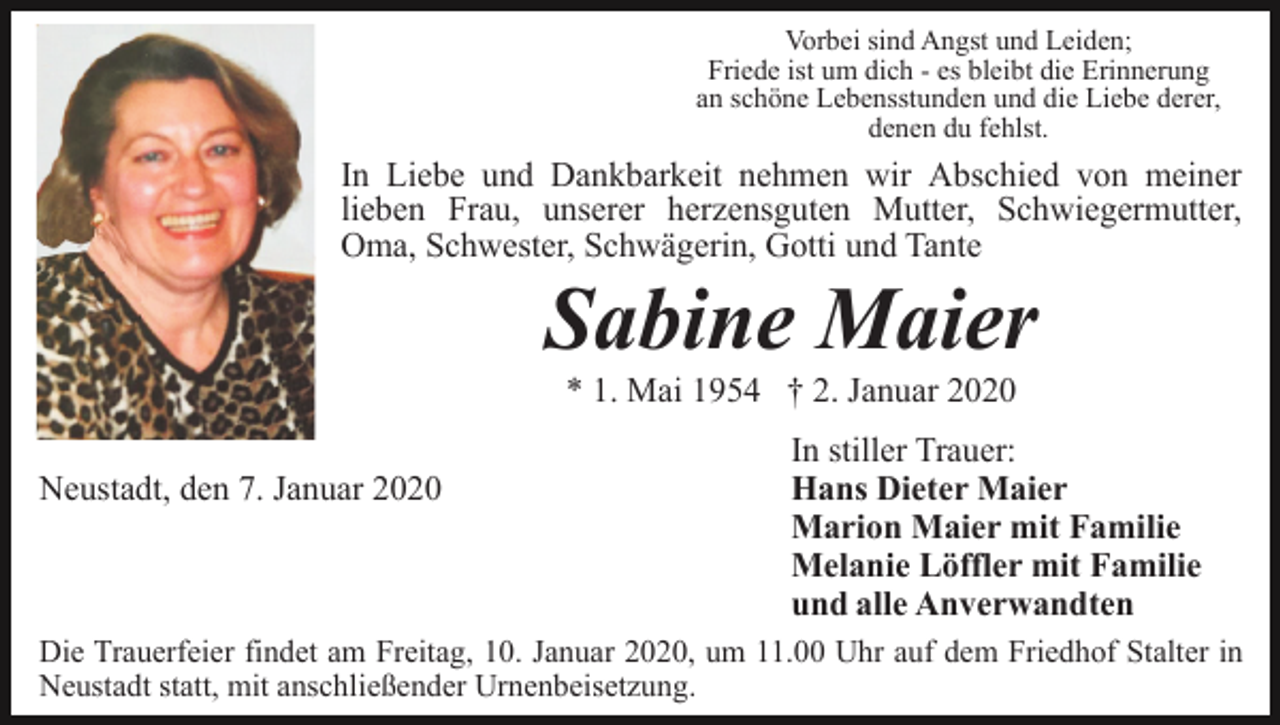 Vorbei sind Angst und Leiden;
Friede ist um dich - es bleibt die Erinnerung
an schöne Lebensstunden und die Liebe derer,
denen du fehlst.

In Liebe und Dankbarkeit nehmen wir Abschied von meiner lieben Frau, unserer herzensguten Mutter, Schwiegermutter, Oma, Schwester, Schwägerin, Gotti und Tante

Sabine Maier

* 1. Mai 1954 † 2. Januar 2020

Neustadt, den 7. Januar 2020

In stiller Trauer:
Hans Dieter Maier
Marion Maier mit Familie
Melanie Löffler mit Familie
und alle Anverwandten

Die Trauerfeier findet am Freitag, 10. Januar 2020, um 11.00 Uhr auf dem Friedhof Stalter in Neustadt statt, mit anschließender Urnenbeisetzung.